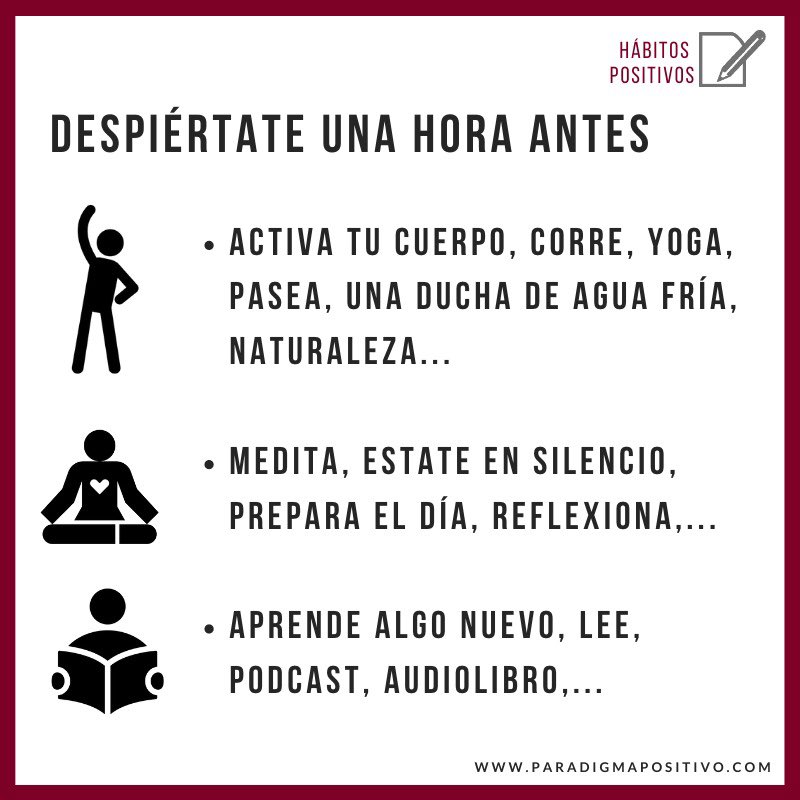 HÁBITOS POSITIVOS

DESPIÉRTATE UNA HORA ANTES

• ACTIVA TU CUERPO, CORRE, YOGA, PASEA, UNA DUCHA DE AGUA FRÍA, NATURALEZA...

• MEDITA, ESTATE EN SILENCIO, PREPARA EL DÍA, REFLEXIONA,...

• APRENDE ALGO NUEVO, LEE, PODCAST, AUDIOLIBRO,...

WWW.PARADIGMAPOSITIVO.COM